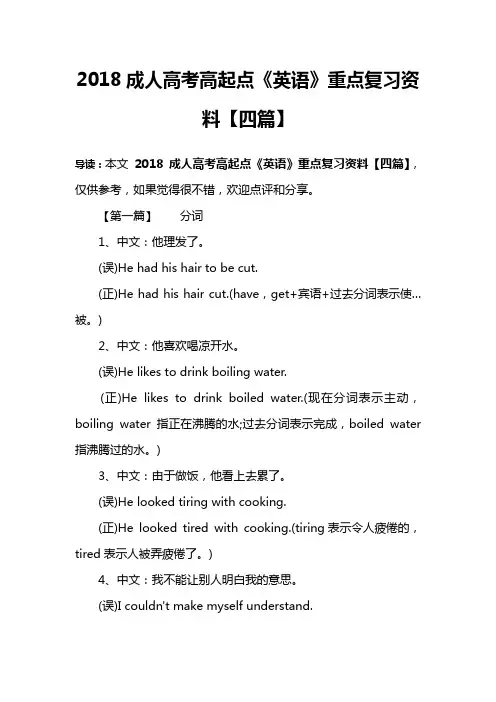 2018 成人高考高起点《英语》重点复习资料【四篇】

导读：本文 2018 成人高考高起点《英语》重点复习资料【四篇】，仅供参考，如果觉得很不错，欢迎点评和分享。

【第一篇】 分词

1、中文：他理发了。

(误)He had his hair to be cut.

(正)He had his hair cut.(have，get+宾语+过去分词表示使…被。)

2、中文：他喜欢喝凉开水。

(误)He likes to drink boiling water.

(正)He likes to drink boiled water.(现在分词表示主动，boiling water 指正在沸腾的水;过去分词表示完成，boiled water 指沸腾过的水。)

3、中文：由于做饭，他看上去累了。

(误)He looked tiring with cooking.

(正)He looked tired with cooking.(tiring 表示令人疲倦的，tired 表示人被弄疲倦了。)

4、中文：我不能让别人明白我的意思。

(误)I couldn't make myself understand.